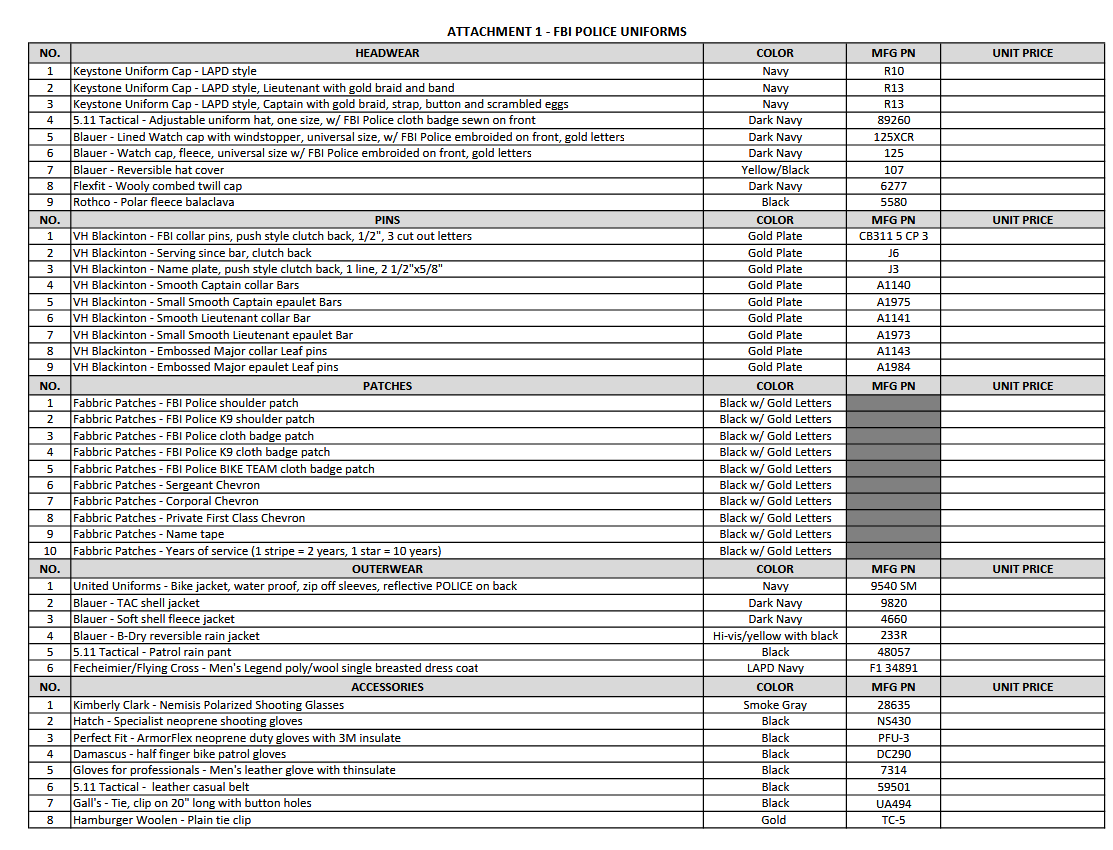 ATTACHMENT 1 - FBI POLICE UNIFORMS

| NO. | HEADWEAR | COLOR | MFG PN | UNIT PRICE |
|---|---|---|---|---|
| 1 | Keystone Uniform Cap - LAPD style | Navy | R10 | |
| 2 | Keystone Uniform Cap - LAPD style, Lieutenant with gold braid and band | Navy | R13 | |
| 3 | Keystone Uniform Cap - LAPD style, Captain with gold braid, strap, button and scrambled eggs | Navy | R13 | |
| 4 | 5.11 Tactical - Adjustable uniform hat, one size, w/ FBI Police cloth badge sewn on front | Dark Navy | 89260 | |
| 5 | Blauer - Lined Watch cap with windstopper, universal size, w/ FBI Police embroided on front, gold letters | Dark Navy | 125XCR | |
| 6 | Blauer - Watch cap, fleece, universal size w/ FBI Police embroided on front, gold letters | Dark Navy | 125 | |
| 7 | Blauer - Reversible hat cover | Yellow/Black | 107 | |
| 8 | Flexfit - Wooly combed twill cap | Dark Navy | 6277 | |
| 9 | Rothco - Polar fleece balaclava | Black | 5580 | |
| NO. | PINS | COLOR | MFG PN | UNIT PRICE |
| 1 | VH Blackinton - FBI collar pins, push style clutch back, 1/2", 3 cut out letters | Gold Plate | CB311 5 CP 3 | |
| 2 | VH Blackinton - Serving since bar, clutch back | Gold Plate | J6 | |
| 3 | VH Blackinton - Name plate, push style clutch back, 1 line, 2 1/2"x5/8" | Gold Plate | J3 | |
| 4 | VH Blackinton - Smooth Captain collar Bars | Gold Plate | A1140 | |
| 5 | VH Blackinton - Small Smooth Captain epaulet Bars | Gold Plate | A1975 | |
| 6 | VH Blackinton - Smooth Lieutenant collar Bar | Gold Plate | A1141 | |
| 7 | VH Blackinton - Small Smooth Lieutenant epaulet Bar | Gold Plate | A1973 | |
| 8 | VH Blackinton - Embossed Major collar Leaf pins | Gold Plate | A1143 | |
| 9 | VH Blackinton - Embossed Major epaulet Leaf pins | Gold Plate | A1984 | |
| NO. | PATCHES | COLOR | MFG PN | UNIT PRICE |
| 1 | Fabbric Patches - FBI Police shoulder patch | Black w/ Gold Letters | | |
| 2 | Fabbric Patches - FBI Police K9 shoulder patch | Black w/ Gold Letters | | |
| 3 | Fabbric Patches - FBI Police cloth badge patch | Black w/ Gold Letters | | |
| 4 | Fabbric Patches - FBI Police K9 cloth badge patch | Black w/ Gold Letters | | |
| 5 | Fabbric Patches - FBI Police BIKE TEAM cloth badge patch | Black w/ Gold Letters | | |
| 6 | Fabbric Patches - Sergeant Chevron | Black w/ Gold Letters | | |
| 7 | Fabbric Patches - Corporal Chevron | Black w/ Gold Letters | | |
| 8 | Fabbric Patches - Private First Class Chevron | Black w/ Gold Letters | | |
| 9 | Fabbric Patches - Name tape | Black w/ Gold Letters | | |
| 10 | Fabbric Patches - Years of service (1 stripe = 2 years, 1 star = 10 years) | Black w/ Gold Letters | | |
| NO. | OUTERWEAR | COLOR | MFG PN | UNIT PRICE |
| 1 | United Uniforms - Bike jacket, water proof, zip off sleeves, reflective POLICE on back | Navy | 9540 SM | |
| 2 | Blauer - TAC shell jacket | Dark Navy | 9820 | |
| 3 | Blauer - Soft shell fleece jacket | Dark Navy | 4660 | |
| 4 | Blauer - B-Dry reversible rain jacket | Hi-vis/yellow with black | 233R | |
| 5 | 5.11 Tactical - Patrol rain pant | Black | 48057 | |
| 6 | Fecheimier/Flying Cross - Men's Legend poly/wool single breasted dress coat | LAPD Navy | F1 34891 | |
| NO. | ACCESSORIES | COLOR | MFG PN | UNIT PRICE |
| 1 | Kimberly Clark - Nemisis Polarized Shooting Glasses | Smoke Gray | 28635 | |
| 2 | Hatch - Specialist neoprene shooting gloves | Black | NS430 | |
| 3 | Perfect Fit - ArmorFlex neoprene duty gloves with 3M insulate | Black | PFU-3 | |
| 4 | Damascus - half finger bike patrol gloves | Black | DC290 | |
| 5 | Gloves for professionals - Men's leather glove with thinsulate | Black | 7314 | |
| 6 | 5.11 Tactical - leather casual belt | Black | 59501 | |
| 7 | Gall's - Tie, clip on 20" long with button holes | Black | UA494 | |
| 8 | Hamburger Woolen - Plain tie clip | Gold | TC-5 | |